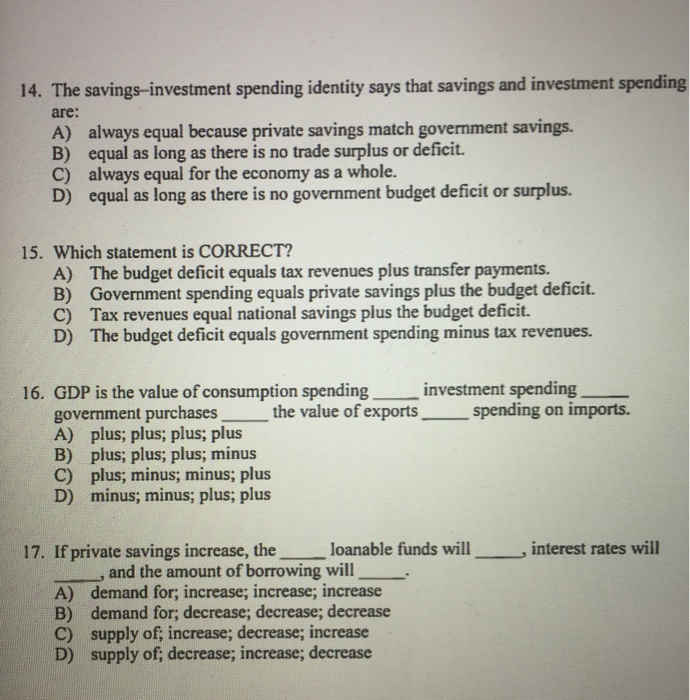 14. The savings–investment spending identity says that savings and investment spending are:
A) always equal because private savings match government savings.
B) equal as long as there is no trade surplus or deficit.
C) always equal for the economy as a whole.
D) equal as long as there is no government budget deficit or surplus.

15. Which statement is CORRECT?
A) The budget deficit equals tax revenues plus transfer payments.
B) Government spending equals private savings plus the budget deficit.
C) Tax revenues equal national savings plus the budget deficit.
D) The budget deficit equals government spending minus tax revenues.

16. GDP is the value of consumption spending _____ investment spending _____ government purchases _____ the value of exports _____ spending on imports.
A) plus; plus; plus; plus
B) plus; plus; plus; minus
C) plus; minus; minus; plus
D) minus; minus; plus; plus

17. If private savings increase, the _____ loanable funds will _____, interest rates will _____, and the amount of borrowing will _____.
A) demand for; increase; increase; increase
B) demand for; decrease; decrease; decrease
C) supply of; increase; decrease; increase
D) supply of; decrease; increase; decrease